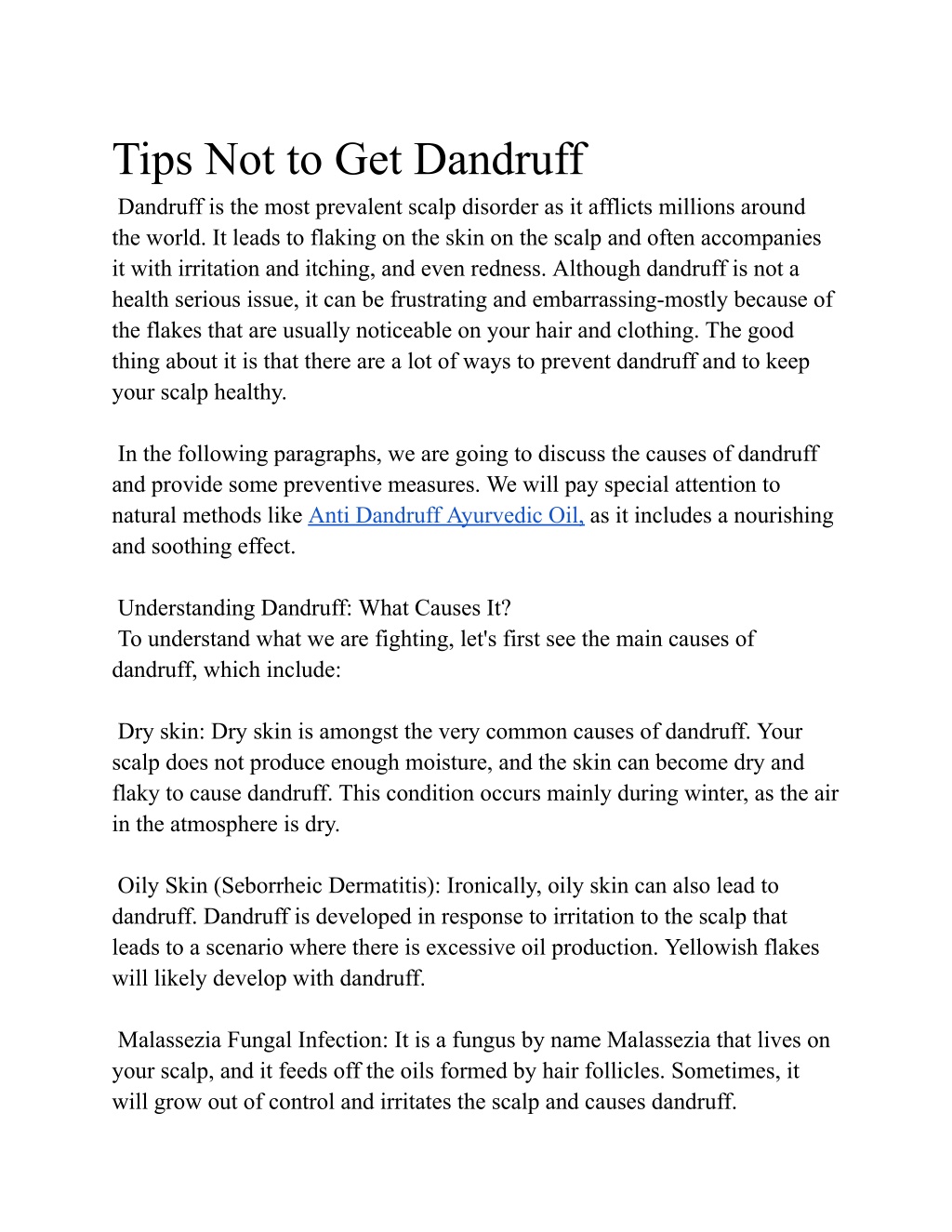 Tips Not to Get Dandruff

Dandruff is the most prevalent scalp disorder as it afflicts millions around the world. It leads to flaking on the skin on the scalp and often accompanies it with irritation and itching, and even redness. Although dandruff is not a health serious issue, it can be frustrating and embarrassing-mostly because of the flakes that are usually noticeable on your hair and clothing. The good thing about it is that there are a lot of ways to prevent dandruff and to keep your scalp healthy.

In the following paragraphs, we are going to discuss the causes of dandruff and provide some preventive measures. We will pay special attention to natural methods like Anti Dandruff Ayurvedic Oil, as it includes a nourishing and soothing effect.

Understanding Dandruff: What Causes It?
To understand what we are fighting, let's first see the main causes of dandruff, which include:

Dry skin: Dry skin is amongst the very common causes of dandruff. Your scalp does not produce enough moisture, and the skin can become dry and flaky to cause dandruff. This condition occurs mainly during winter, as the air in the atmosphere is dry.

Oily Skin (Seborrheic Dermatitis): Ironically, oily skin can also lead to dandruff. Dandruff is developed in response to irritation to the scalp that leads to a scenario where there is excessive oil production. Yellowish flakes will likely develop with dandruff.

Malassezia Fungal Infection: It is a fungus by name Malassezia that lives on your scalp, and it feeds off the oils formed by hair follicles. Sometimes, it will grow out of control and irritates the scalp and causes dandruff.